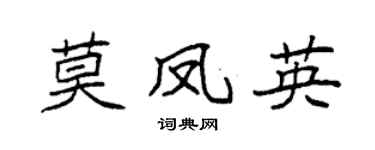 莫凤英

词典网